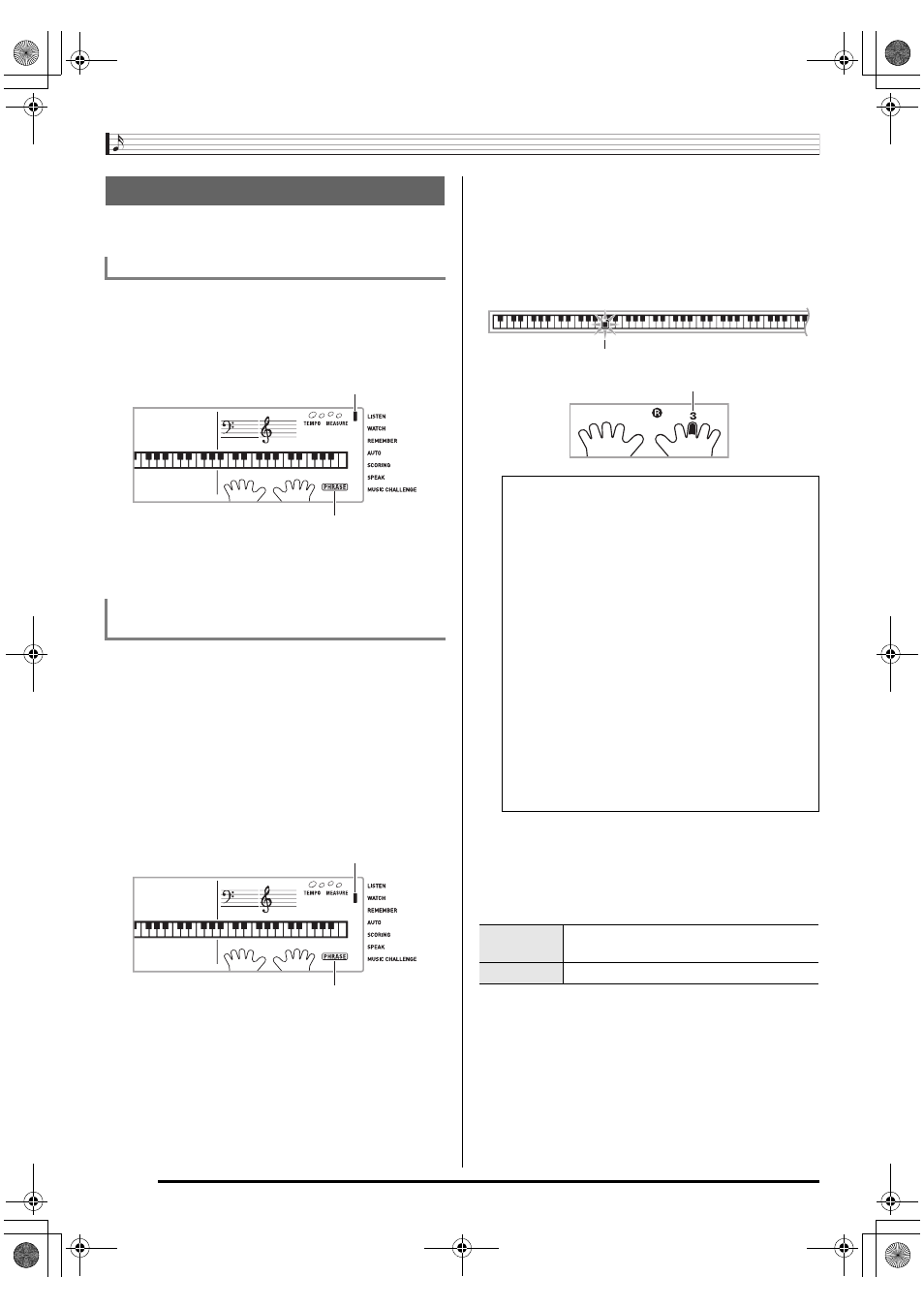 TEMPO MEASURE

LISTEN
WATCH
REMEMBER
AUTO
SCORING
SPEAK
MUSIC CHALLENGE

PHRASE

TEMPO MEASURE

LISTEN
WATCH
REMEMBER
AUTO
SCORING
SPEAK
MUSIC CHALLENGE

PHRASE

R 3